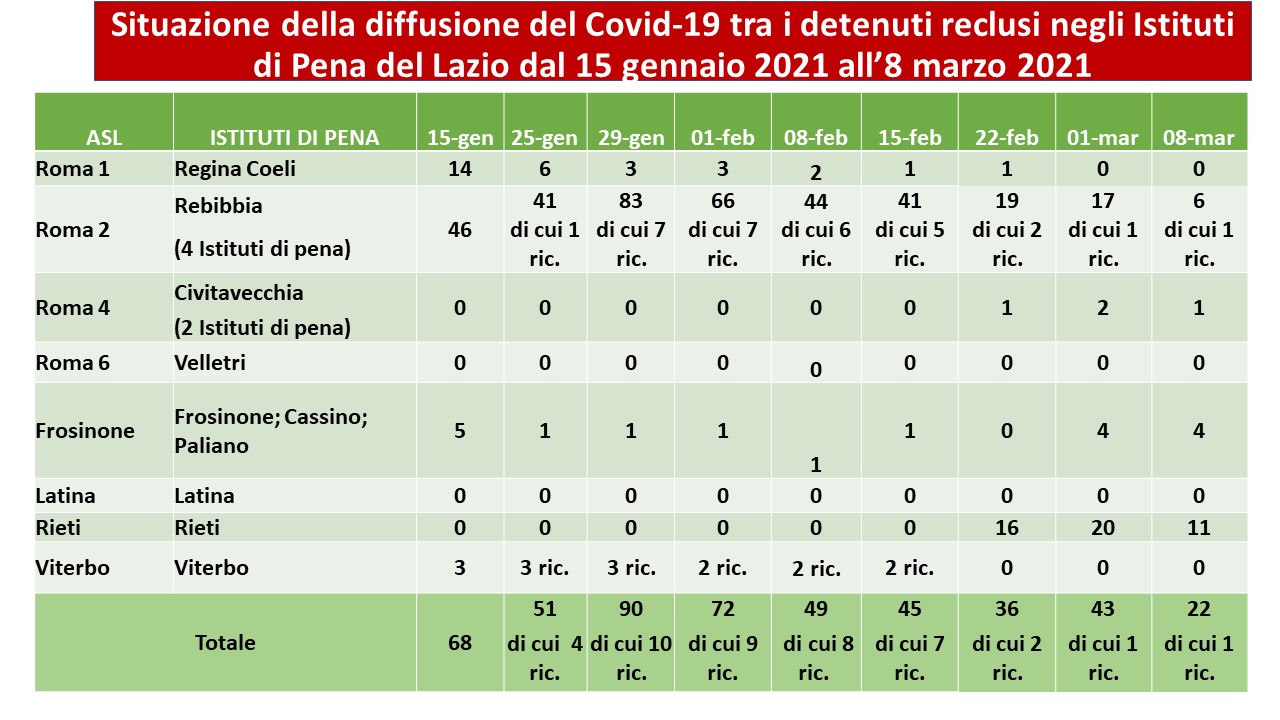 Situazione della diffusione del Covid-19 tra i detenuti reclusi negli Istituti di Pena del Lazio dal 15 gennaio 2021 all’8 marzo 2021

| ASL | ISTITUTI DI PENA | 15-gen | 25-gen | 29-gen | 01-feb | 08-feb | 15-feb | 22-feb | 01-mar | 08-mar |
|---|---|---|---|---|---|---|---|---|---|---|
| Roma 1 | Regina Coeli | 14 | 6 | 3 | 3 | 2 | 1 | 1 | 0 | 0 |
| Roma 2 | Rebibbia (4 Istituti di pena) | 46 | 41 di cui 1 ric. | 83 di cui 7 ric. | 66 di cui 7 ric. | 44 di cui 6 ric. | 41 di cui 5 ric. | 19 di cui 2 ric. | 17 di cui 1 ric. | 6 di cui 1 ric. |
| Roma 4 | Civitavecchia (2 Istituti di pena) | 0 | 0 | 0 | 0 | 0 | 0 | 1 | 2 | 1 |
| Roma 6 | Velletri | 0 | 0 | 0 | 0 | 0 | 0 | 0 | 0 | 0 |
| Frosinone | Frosinone; Cassino; Paliano | 5 | 1 | 1 | 1 | 1 | 1 | 0 | 4 | 4 |
| Latina | Latina | 0 | 0 | 0 | 0 | 0 | 0 | 0 | 0 | 0 |
| Rieti | Rieti | 0 | 0 | 0 | 0 | 0 | 0 | 16 | 20 | 11 |
| Viterbo | Viterbo | 3 | 3 ric. | 3 ric. | 2 ric. | 2 ric. | 2 ric. | 0 | 0 | 0 |
| Totale | | 68 | 51 di cui 4 ric. | 90 di cui 10 ric. | 72 di cui 9 ric. | 49 di cui 8 ric. | 45 di cui 7 ric. | 36 di cui 2 ric. | 43 di cui 1 ric. | 22 di cui 1 ric. |